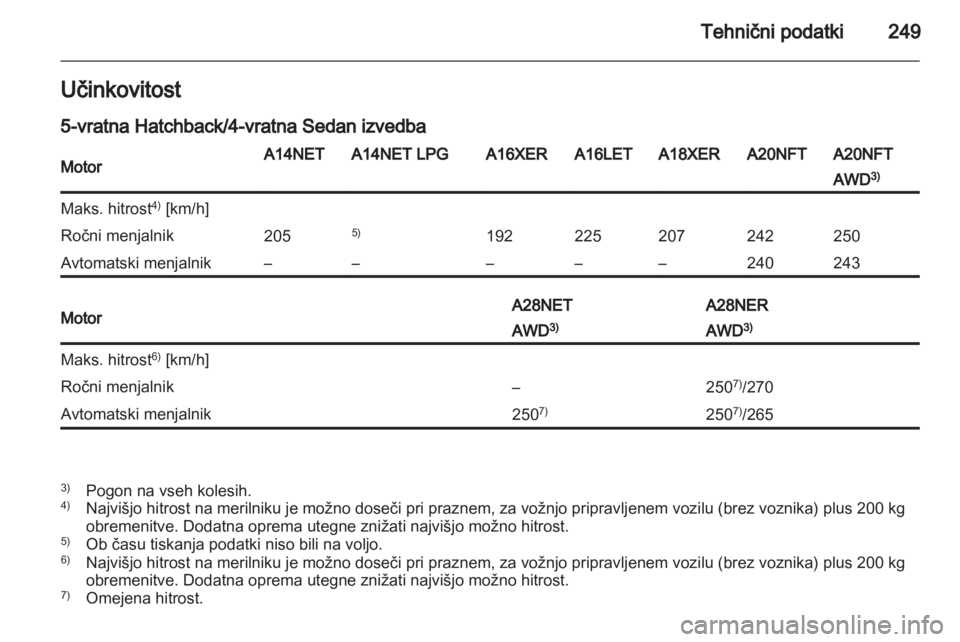 Tehnični podatki 249

Učinkovitost

5-vratna Hatchback/4-vratna Sedan izvedba

| Motor | A14NET | A14NET LPG | A16XER | A16LET | A18XER | A20NFT | A20NFT AWD$^{3)}$ |
|---|---|---|---|---|---|---|---|
| Maks. hitrost$^{4)}$ [km/h] | | | | | | | |
| Ročni menjalnik | 205 | $^{5)}$ | 192 | 225 | 207 | 242 | 250 |
| Avtomatski menjalnik | – | – | – | – | – | 240 | 243 |

| Motor | A28NET AWD$^{3)}$ | A28NER AWD$^{3)}$ |
|---|---|---|
| Maks. hitrost$^{6)}$ [km/h] | | |
| Ročni menjalnik | – | 250$^{7)}$/270 |
| Avtomatski menjalnik | 250$^{7)}$ | 250$^{7)}$/265 |

$^{3)}$ Pogon na vseh kolesih.
$^{4)}$ Najvišjo hitrost na merilniku je možno doseči pri praznem, za vožnjo pripravljenem vozilu (brez voznika) plus 200 kg obremenitve. Dodatna oprema utegne znižati najvišjo možno hitrost.
$^{5)}$ Ob času tiskanja podatki niso bili na voljo.
$^{6)}$ Najvišjo hitrost na merilniku je možno doseči pri praznem, za vožnjo pripravljenem vozilu (brez voznika) plus 200 kg obremenitve. Dodatna oprema utegne znižati najvišjo možno hitrost.
$^{7)}$ Omejena hitrost.

carmanualsonline.info